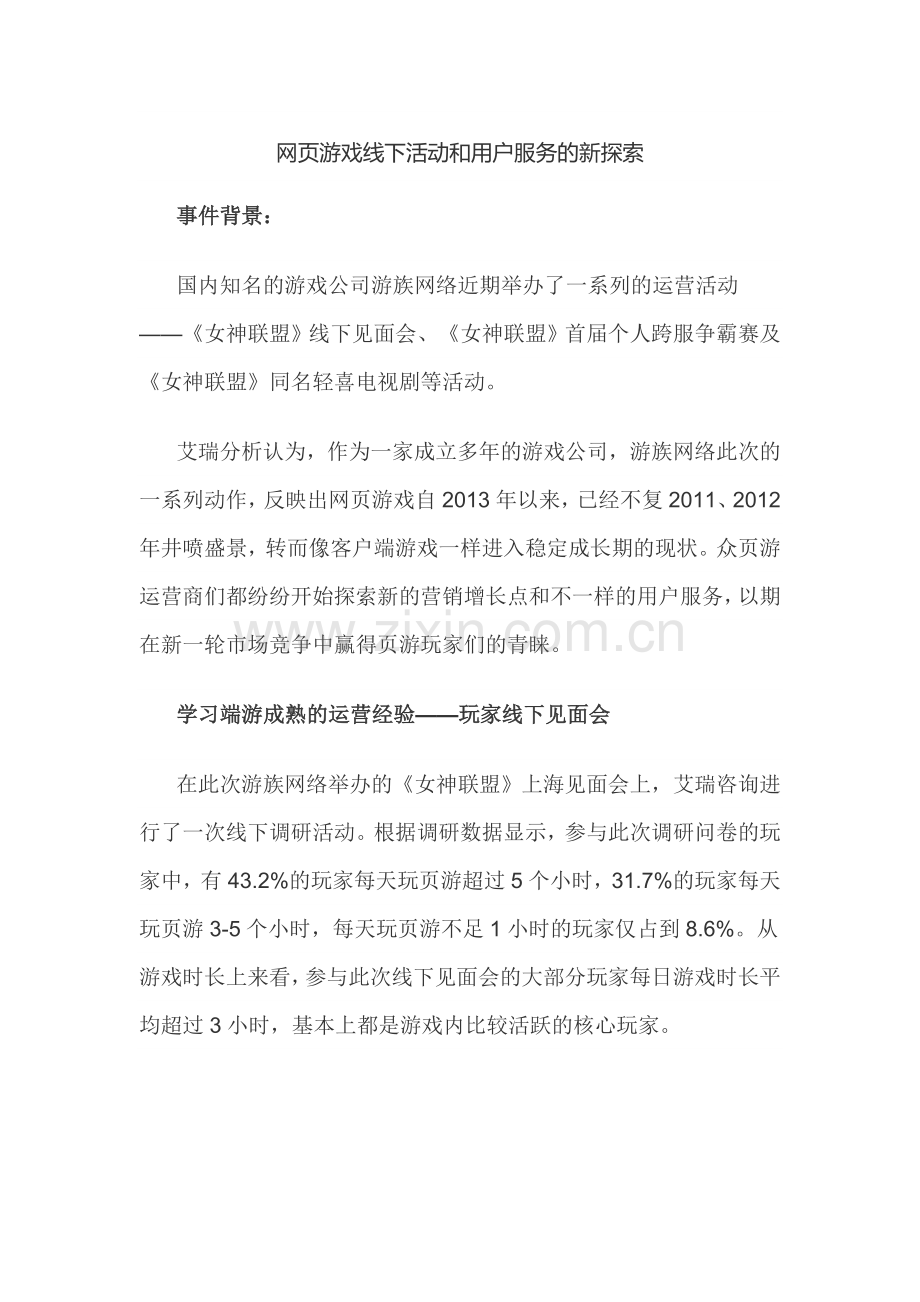 网页游戏线下活动和用户服务的新探索

事件背景：

国内知名的游戏公司游族网络近期举办了一系列的运营活动——《女神联盟》线下见面会、《女神联盟》首届个人跨服争霸赛及《女神联盟》同名轻喜电视剧等活动。

艾瑞分析认为，作为一家成立多年的游戏公司，游族网络此次的一系列动作，反映出网页游戏自 2013 年以来，已经不复 2011、2012 年井喷盛景，转而像客户端游戏一样进入稳定成长期的现状。众页游运营商们都纷纷开始探索新的营销增长点和不一样的用户服务，以期在新一轮市场竞争中赢得页游玩家们的青睐。

www.zixin.com.cn

学习端游成熟的运营经验——玩家线下见面会

在此次游族网络举办的《女神联盟》上海见面会上，艾瑞咨询进行了一次线下调研活动。根据调研数据显示，参与此次调研问卷的玩家中，有 43.2%的玩家每天玩页游超过 5 个小时，31.7%的玩家每天玩页游 3-5 个小时，每天玩页游不足 1 小时的玩家仅占到 8.6%。从游戏时长上来看，参与此次线下见面会的大部分玩家每日游戏时长平均超过 3 小时，基本上都是游戏内比较活跃的核心玩家。